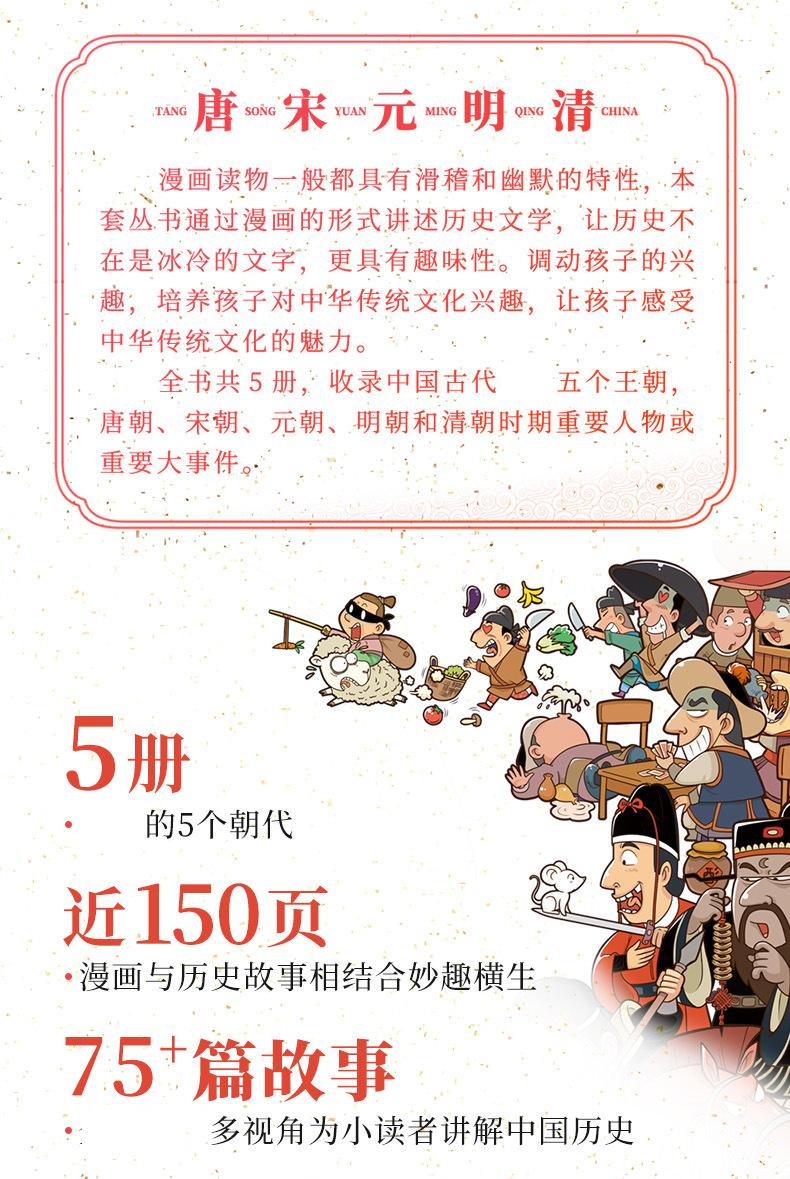 TANG 唐 SONG 宋 YUAN 元 MING 明 QING 清 CHINA

漫画读物一般都具有滑稽和幽默的特性，本套丛书通过漫画的形式讲述历史文学，让历史不在是冰冷的文字，更具有趣味性。调动孩子的兴趣，培养孩子对中华传统文化兴趣，让孩子感受中华传统文化的魅力。

全书共5册，收录中国古代 五个王朝，唐朝、宋朝、元朝、明朝和清朝时期重要人物或重要大事件。

5册

• 的5个朝代

近150页

• 漫画与历史故事相结合妙趣横生

$75^{+}$篇故事

• 多视角为小读者讲解中国历史